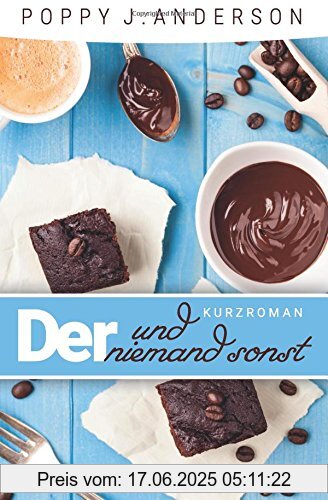 POPPY J. ANDERSON

KURZROMAN

Der und niemand sonst

Preis vom: 17.06.2025 05:11:22